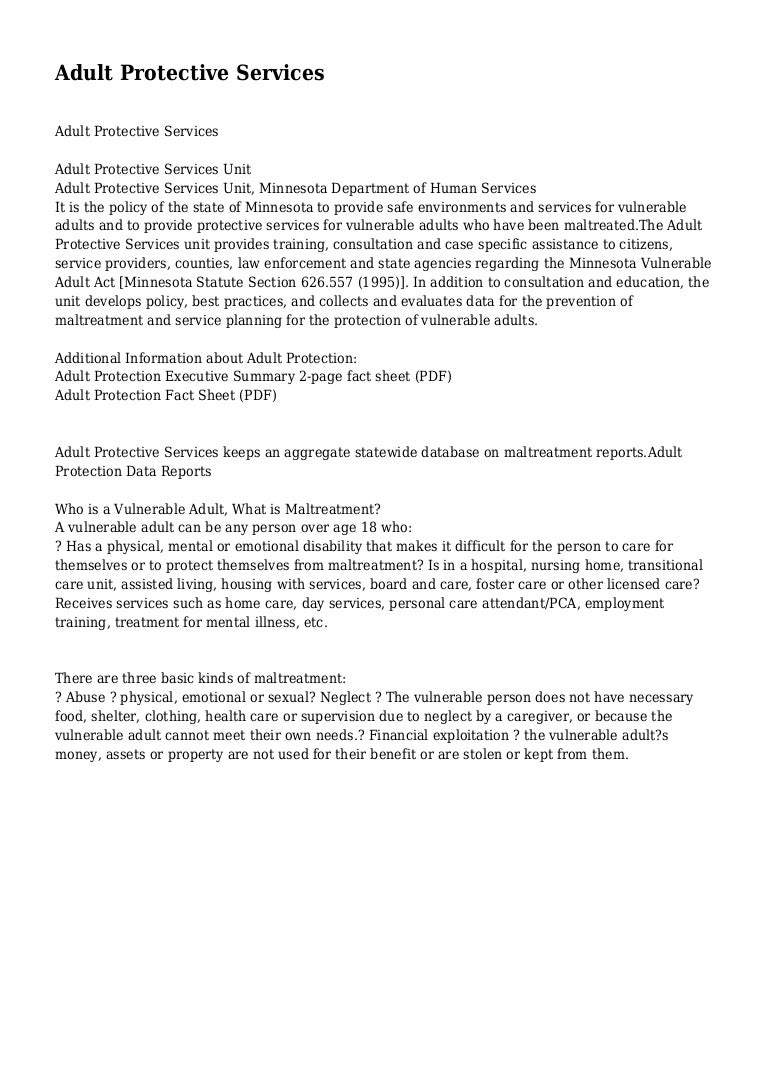 Adult Protective Services

Adult Protective Services

Adult Protective Services Unit
Adult Protective Services Unit, Minnesota Department of Human Services
It is the policy of the state of Minnesota to provide safe environments and services for vulnerable adults and to provide protective services for vulnerable adults who have been maltreated.The Adult Protective Services unit provides training, consultation and case specific assistance to citizens, service providers, counties, law enforcement and state agencies regarding the Minnesota Vulnerable Adult Act [Minnesota Statute Section 626.557 (1995)]. In addition to consultation and education, the unit develops policy, best practices, and collects and evaluates data for the prevention of maltreatment and service planning for the protection of vulnerable adults.

Additional Information about Adult Protection:
Adult Protection Executive Summary 2-page fact sheet (PDF)
Adult Protection Fact Sheet (PDF)

Adult Protective Services keeps an aggregate statewide database on maltreatment reports.Adult Protection Data Reports

Who is a Vulnerable Adult, What is Maltreatment?
A vulnerable adult can be any person over age 18 who:
? Has a physical, mental or emotional disability that makes it difficult for the person to care for themselves or to protect themselves from maltreatment? Is in a hospital, nursing home, transitional care unit, assisted living, housing with services, board and care, foster care or other licensed care? Receives services such as home care, day services, personal care attendant/PCA, employment training, treatment for mental illness, etc.

There are three basic kinds of maltreatment:
? Abuse ? physical, emotional or sexual? Neglect ? The vulnerable person does not have necessary food, shelter, clothing, health care or supervision due to neglect by a caregiver, or because the vulnerable adult cannot meet their own needs.? Financial exploitation ? the vulnerable adult?s money, assets or property are not used for their benefit or are stolen or kept from them.